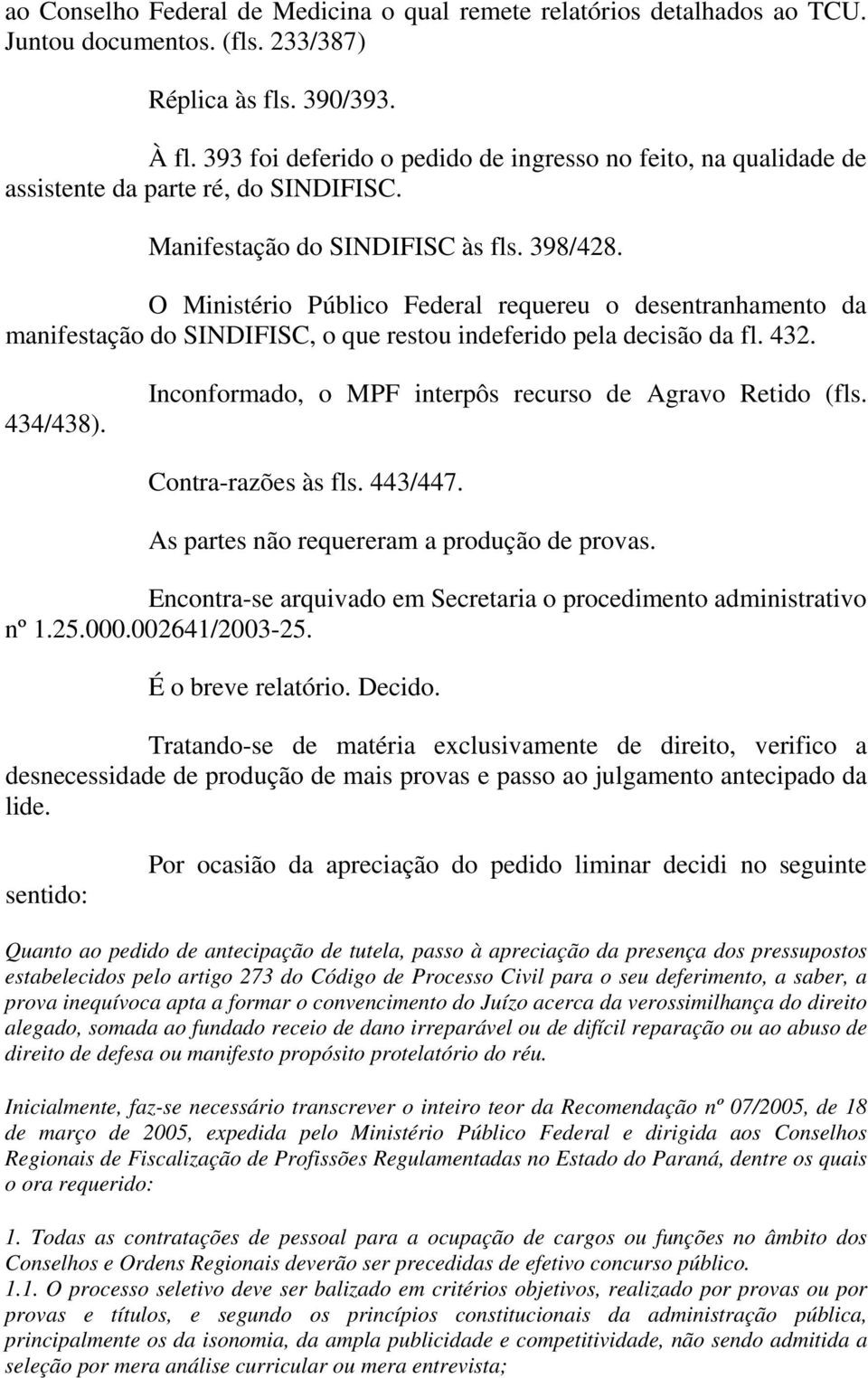 ao Conselho Federal de Medicina o qual remete relatórios detalhados ao TCU. Juntou documentos. (fls. 233/387)

Réplica às fls. 390/393.

À fl. 393 foi deferido o pedido de ingresso no feito, na qualidade de assistente da parte ré, do SINDIFISC.

Manifestação do SINDIFISC às fls. 398/428.

O Ministério Público Federal requereu o desentranhamento da manifestação do SINDIFISC, o que restou indeferido pela decisão da fl. 432.

Inconformado, o MPF interpôs recurso de Agravo Retido (fls. 434/438).

Contra-razões às fls. 443/447.

As partes não requereram a produção de provas.

Encontra-se arquivado em Secretaria o procedimento administrativo nº 1.25.000.002641/2003-25.

É o breve relatório. Decido.

Tratando-se de matéria exclusivamente de direito, verifico a desnecessidade de produção de mais provas e passo ao julgamento antecipado da lide.

Por ocasião da apreciação do pedido liminar decidi no seguinte sentido:

Quanto ao pedido de antecipação de tutela, passo à apreciação da presença dos pressupostos estabelecidos pelo artigo 273 do Código de Processo Civil para o seu deferimento, a saber, a prova inequívoca apta a formar o convencimento do Juízo acerca da verossimilhança do direito alegado, somada ao fundado receio de dano irreparável ou de difícil reparação ou ao abuso de direito de defesa ou manifesto propósito protelatório do réu.

Inicialmente, faz-se necessário transcrever o inteiro teor da Recomendação nº 07/2005, de 18 de março de 2005, expedida pelo Ministério Público Federal e dirigida aos Conselhos Regionais de Fiscalização de Profissões Regulamentadas no Estado do Paraná, dentre os quais o ora requerido:

1. Todas as contratações de pessoal para a ocupação de cargos ou funções no âmbito dos Conselhos e Ordens Regionais deverão ser precedidas de efetivo concurso público.
1.1. O processo seletivo deve ser balizado em critérios objetivos, realizado por provas ou por provas e títulos, e segundo os princípios constitucionais da administração pública, principalmente os da isonomia, da ampla publicidade e competitividade, não sendo admitida a seleção por mera análise curricular ou mera entrevista;